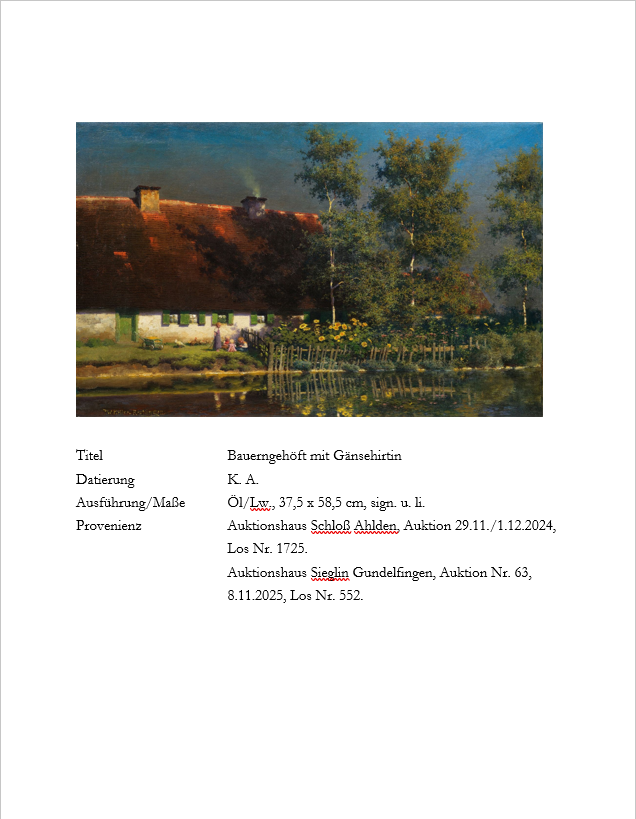 Titel
Bauerngehöft mit Gänsehirtin

Datierung
K. A.

Ausführung/Maße
Öl/Lw., 37,5 x 58,5 cm, sign. u. li.

Provenienz
Auktionshaus Schloß Ahlden, Auktion 29.11./1.12.2024, Los Nr. 1725.
Auktionshaus Sieglin Gundelfingen, Auktion Nr. 63, 8.11.2025, Los Nr. 552.